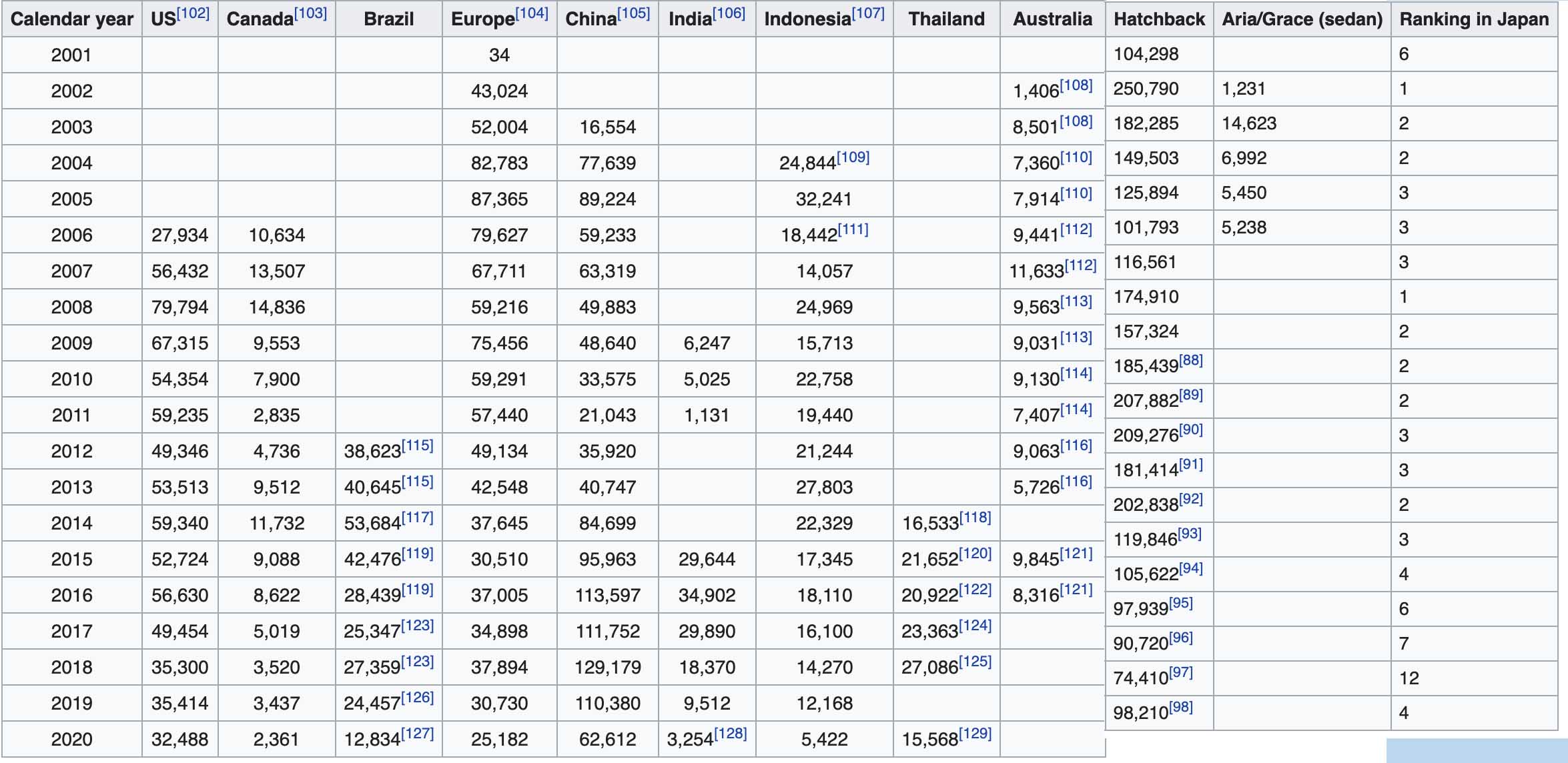 | Calendar year | US[102] | Canada[103] | Brazil | Europe[104] | China[105] | India[106] | Indonesia[107] | Thailand | Australia |
|---|---|---|---|---|---|---|---|---|---|
| 2001 | | | | 34 | | | | | |
| 2002 | | | | 43,024 | | | | | 1,406[108] |
| 2003 | | | | 52,004 | 16,554 | | | | 8,501[108] |
| 2004 | | | | 82,783 | 77,639 | | 24,844[109] | | 7,360[110] |
| 2005 | | | | 87,365 | 89,224 | | 32,241 | | 7,914[110] |
| 2006 | 27,934 | 10,634 | | 79,627 | 59,233 | | 18,442[111] | | 9,441[112] |
| 2007 | 56,432 | 13,507 | | 67,711 | 63,319 | | 14,057 | | 11,633[112] |
| 2008 | 79,794 | 14,836 | | 59,216 | 49,883 | | 24,969 | | 9,563[113] |
| 2009 | 67,315 | 9,553 | | 75,456 | 48,640 | 6,247 | 15,713 | | 9,031[113] |
| 2010 | 54,354 | 7,900 | | 59,291 | 33,575 | 5,025 | 22,758 | | 9,130[114] |
| 2011 | 59,235 | 2,835 | | 57,440 | 21,043 | 1,131 | 19,440 | | 7,407[114] |
| 2012 | 49,346 | 4,736 | 38,623[115] | 49,134 | 35,920 | | 21,244 | | 9,063[116] |
| 2013 | 53,513 | 9,512 | 40,645[115] | 42,548 | 40,747 | | 27,803 | | 5,726[116] |
| 2014 | 59,340 | 11,732 | 53,684[117] | 37,645 | 84,699 | | 22,329 | 16,533[118] | |
| 2015 | 52,724 | 9,088 | 42,476[119] | 30,510 | 95,963 | 29,644 | 17,345 | 21,652[120] | 9,845[121] |
| 2016 | 56,630 | 8,622 | 28,439[119] | 37,005 | 113,597 | 34,902 | 18,110 | 20,922[122] | 8,316[121] |
| 2017 | 49,454 | 5,019 | 25,347[123] | 34,898 | 111,752 | 29,890 | 16,100 | 23,363[124] | |
| 2018 | 35,300 | 3,520 | 27,359[123] | 37,894 | 129,179 | 18,370 | 14,270 | 27,086[125] | |
| 2019 | 35,414 | 3,437 | 24,457[126] | 30,730 | 110,380 | 9,512 | 12,168 | | |
| 2020 | 32,488 | 2,361 | 12,834[127] | 25,182 | 62,612 | 3,254[128] | 5,422 | 15,568[129] | |

| Hatchback | Aria/Grace (sedan) | Ranking in Japan |
|---|---|---|
| 104,298 | | 6 |
| 250,790 | 1,231 | 1 |
| 182,285 | 14,623 | 2 |
| 149,503 | 6,992 | 2 |
| 125,894 | 5,450 | 3 |
| 101,793 | 5,238 | 3 |
| 116,561 | | 3 |
| 174,910 | | 1 |
| 157,324 | | 2 |
| 185,439[88] | | 2 |
| 207,882[89] | | 2 |
| 209,276[90] | | 3 |
| 181,414[91] | | 3 |
| 202,838[92] | | 2 |
| 119,846[93] | | 3 |
| 105,622[94] | | 4 |
| 97,939[95] | | 6 |
| 90,720[96] | | 7 |
| 74,410[97] | | 12 |
| 98,210[98] | | 4 |